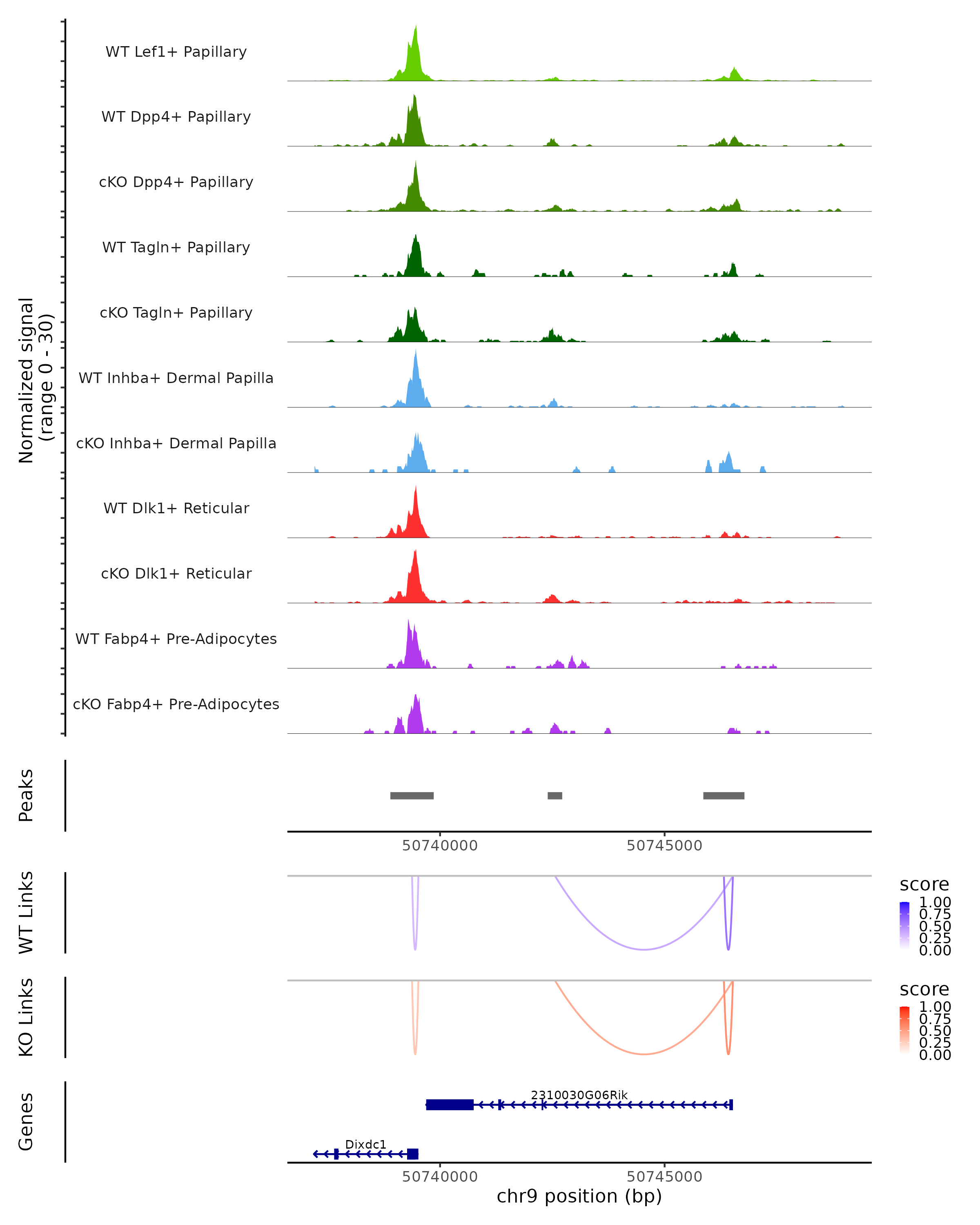 Normalized signal
(range 0 - 30)

WT Lef1+ Papillary

WT Dpp4+ Papillary

cKO Dpp4+ Papillary

WT Tagln+ Papillary

cKO Tagln+ Papillary

WT Inhba+ Dermal Papilla

cKO Inhba+ Dermal Papilla

WT Dlk1+ Reticular

cKO Dlk1+ Reticular

WT Fabp4+ Pre-Adipocytes

cKO Fabp4+ Pre-Adipocytes

Peaks

50740000 50745000

WT Links

score
1.00
0.75
0.50
0.25
0.00

KO Links

score
1.00
0.75
0.50
0.25
0.00

Genes

2310030G06Rik

Dixdc1

50740000 50745000

chr9 position (bp)